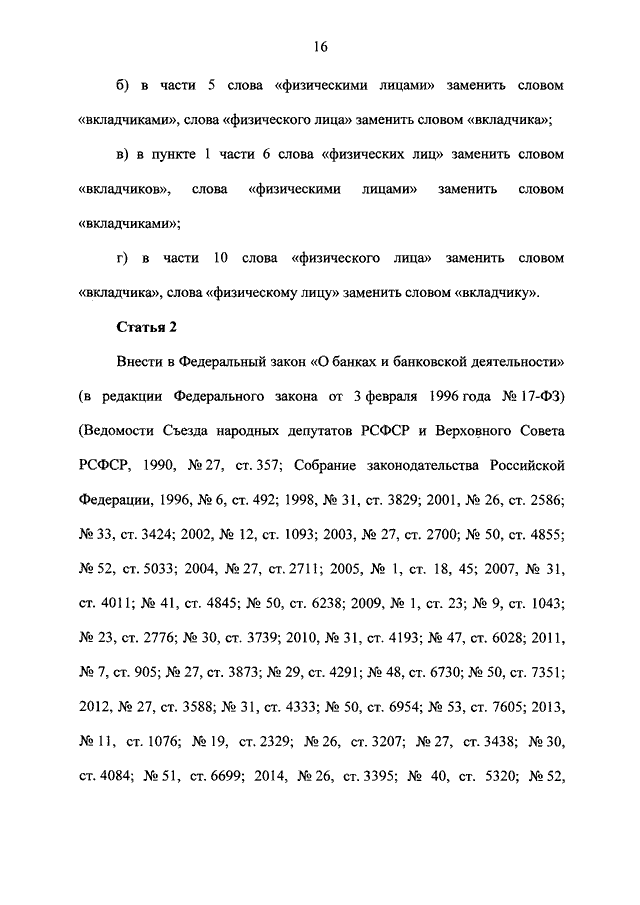 16

б) в части 5 слова «физическими лицами» заменить словом «вкладчиками», слова «физического лица» заменить словом «вкладчика»;

в) в пункте 1 части 6 слова «физических лиц» заменить словом «вкладчиков», слова «физическими лицами» заменить словом «вкладчиками»;

г) в части 10 слова «физического лица» заменить словом «вкладчика», слова «физическому лицу» заменить словом «вкладчику».

Статья 2

Внести в Федеральный закон «О банках и банковской деятельности» (в редакции Федерального закона от 3 февраля 1996 года № 17-ФЗ) (Ведомости Съезда народных депутатов РСФСР и Верховного Совета РСФСР, 1990, № 27, ст. 357; Собрание законодательства Российской Федерации, 1996, № 6, ст. 492; 1998, № 31, ст. 3829; 2001, № 26, ст. 2586; № 33, ст. 3424; 2002, № 12, ст. 1093; 2003, № 27, ст. 2700; № 50, ст. 4855; № 52, ст. 5033; 2004, № 27, ст. 2711; 2005, № 1, ст. 18, 45; 2007, № 31, ст. 4011; № 41, ст. 4845; № 50, ст. 6238; 2009, № 1, ст. 23; № 9, ст. 1043; № 23, ст. 2776; № 30, ст. 3739; 2010, № 31, ст. 4193; № 47, ст. 6028; 2011, № 7, ст. 905; № 27, ст. 3873; № 29, ст. 4291; № 48, ст. 6730; № 50, ст. 7351; 2012, № 27, ст. 3588; № 31, ст. 4333; № 50, ст. 6954; № 53, ст. 7605; 2013, № 11, ст. 1076; № 19, ст. 2329; № 26, ст. 3207; № 27, ст. 3438; № 30, ст. 4084; № 51, ст. 6699; 2014, № 26, ст. 3395; № 40, ст. 5320; № 52,